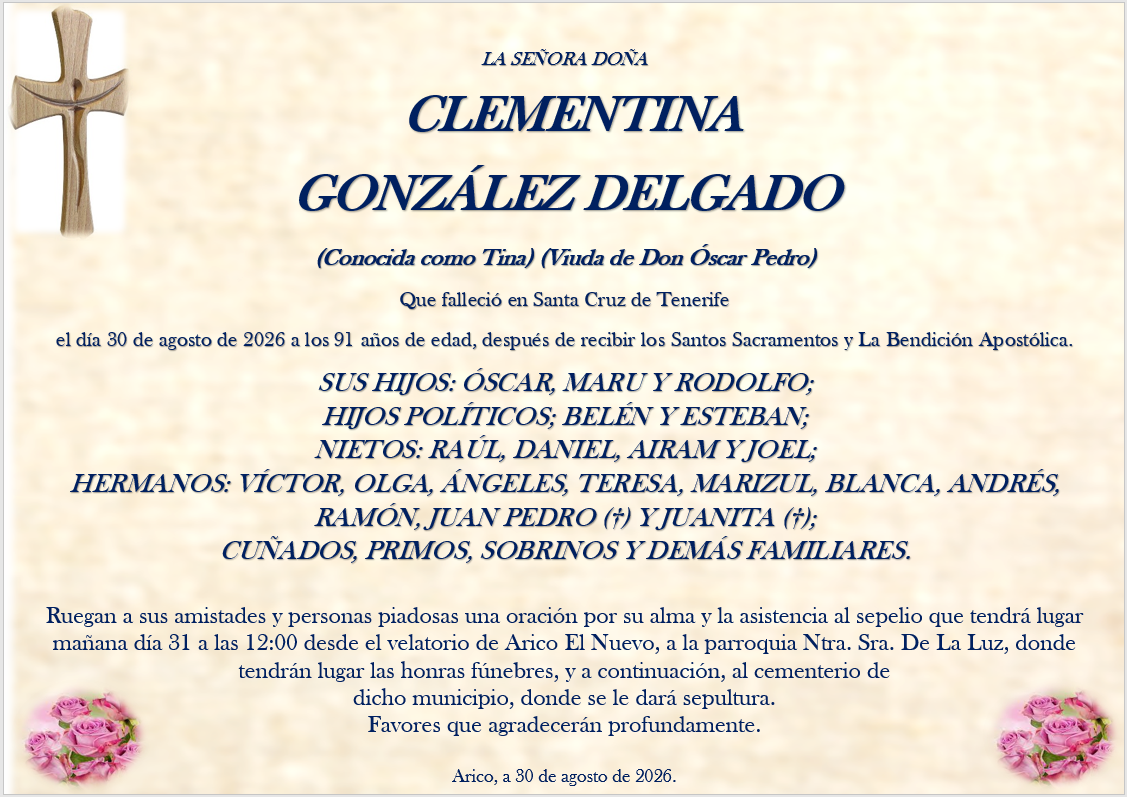 LA SEÑORA DOÑA

CLEMENTINA

GONZÁLEZ DELGADO

(Conocida como Tina) (Viuda de Don Óscar Pedro)

Que falleció en Santa Cruz de Tenerife

el día 30 de agosto de 2026 a los 91 años de edad, después de recibir los Santos Sacramentos y La Bendición Apostólica.

SUS HIJOS: ÓSCAR, MARU Y RODOLFO;
HIJOS POLÍTICOS; BELÉN Y ESTEBAN;
NIETOS: RAÚL, DANIEL, AIRAM Y JOEL;
HERMANOS: VÍCTOR, OLGA, ÁNGELES, TERESA, MARIZUL, BLANCA, ANDRÉS, RAMÓN, JUAN PEDRO (†) Y JUANITA (†);
CUÑADOS, PRIMOS, SOBRINOS Y DEMÁS FAMILIARES.

Ruegan a sus amistades y personas piadosas una oración por su alma y la asistencia al sepelio que tendrá lugar mañana día 31 a las 12:00 desde el velatorio de Arico El Nuevo, a la parroquia Ntra. Sra. De La Luz, donde tendrán lugar las honras fúnebres, y a continuación, al cementerio de dicho municipio, donde se le dará sepultura.
Favores que agradecerán profundamente.

Arico, a 30 de agosto de 2026.